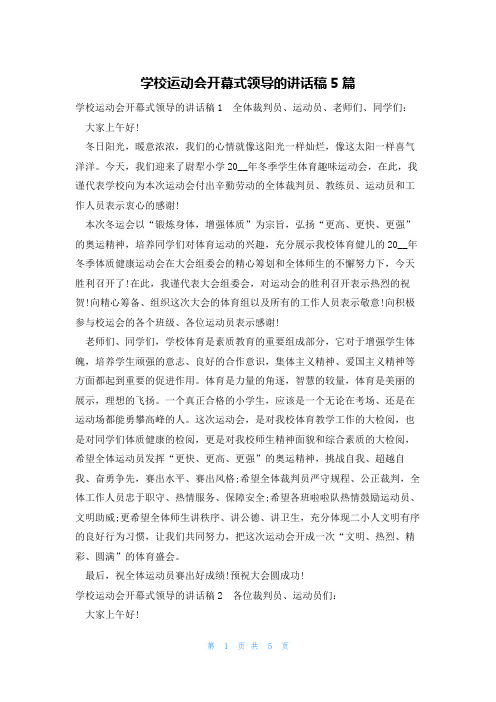 学校运动会开幕式领导的讲话稿 5 篇

学校运动会开幕式领导的讲话稿 1　全体裁判员、运动员、老师们、同学们：

大家上午好！

冬日阳光，暖意浓浓，我们的心情就像这阳光一样灿烂，像这太阳一样喜气洋洋。今天，我们迎来了尉犁小学 20__年冬季学生体育趣味运动会，在此，我谨代表学校向为本次运动会付出辛勤劳动的全体裁判员、教练员、运动员和工作人员表示衷心的感谢！

本次冬运会以“锻炼身体，增强体质”为宗旨，弘扬“更高、更快、更强”的奥运精神，培养同学们对体育运动的兴趣，充分展示我校体育健儿的 20__年冬季体质健康运动会在大会组委会的精心筹划和全体师生的不懈努力下，今天胜利召开了！在此，我谨代表大会组委会，对运动会的胜利召开表示热烈的祝贺！向精心筹备、组织这次大会的体育组以及所有的工作人员表示敬意！向积极参与校运会的各个班级、各位运动员表示感谢！

老师们、同学们，学校体育是素质教育的重要组成部分，它对于增强学生体魄，培养学生顽强的意志、良好的合作意识，集体主义精神、爱国主义精神等方面都起到重要的促进作用。体育是力量的角逐，智慧的较量，体育是美丽的展示，理想的飞扬。一个真正合格的小学生，应该是一个无论在考场、还是在运动场都能勇攀高峰的人。这次运动会，是对我校体育教学工作的大检阅，也是对同学们体质健康的检阅，更是对我校师生精神面貌和综合素质的大检阅，希望全体运动员发挥“更快、更高、更强”的奥运精神，挑战自我、超越自我、奋勇争先，赛出水平、赛出风格；希望全体裁判员严守规程、公正裁判，全体工作人员忠于职守、热情服务、保障安全；希望各班啦啦队热情鼓励运动员、文明助威；更希望全体师生讲秩序、讲公德、讲卫生，充分体现二小人文明有序的良好行为习惯，让我们共同努力，把这次运动会开成一次“文明、热烈、精彩、圆满”的体育盛会。

最后，祝全体运动员赛出好成绩！预祝大会圆成功！

学校运动会开幕式领导的讲话稿 2　各位裁判员、运动员们：

大家上午好！

第 1 页 共 5 页